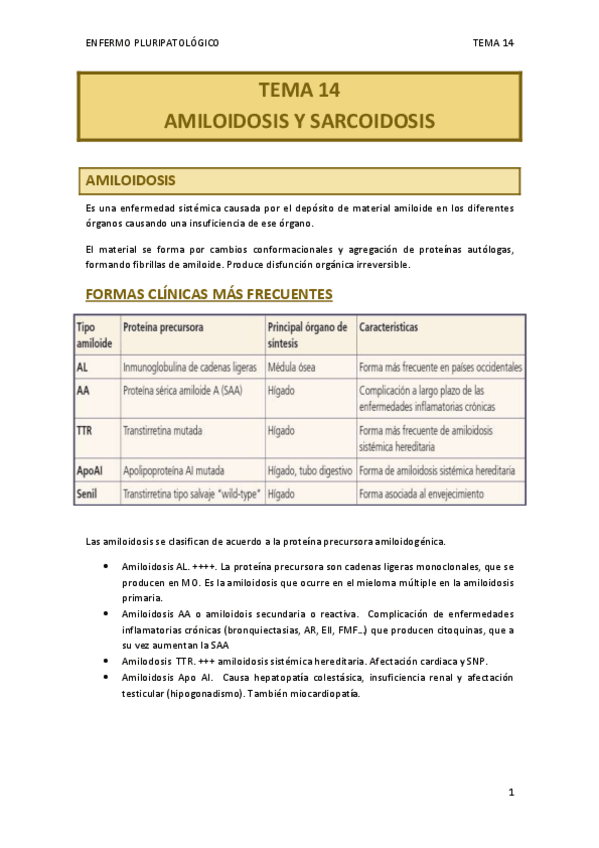 ENFERMO PLURIPATOLÓGICO

TEMA 14

TEMA 14
AMILOIDOSIS Y SARCOIDOSIS

AMILOIDOSIS

Es una enfermedad sistémica causada por el depósito de material amiloide en los diferentes órganos causando una insuficiencia de ese órgano.

El material se forma por cambios conformacionales y agregación de proteínas autólogas, formando fibrillas de amiloide. Produce disfunción orgánica irreversible.

FORMAS CLÍNICAS MÁS FRECUENTES

| Tipo amiloide | Proteína precursora | Principal órgano de síntesis | Características |
|---|---|---|---|
| AL | Inmunoglobulina de cadenas ligeras | Médula ósea | Forma más frecuente en países occidentales |
| AA | Proteína sérica amiloide A (SAA) | Hígado | Complicación a largo plazo de las enfermedades inflamatorias crónicas |
| TTR | Transtirretina mutada | Hígado | Forma más frecuente de amiloidosis sistémica hereditaria |
| ApoAI | Apolipoproteína AI mutada | Hígado, tubo digestivo | Forma de amiloidosis sistémica hereditaria |
| Senil | Transtirretina tipo salvaje "wild-type" | Hígado | Forma asociada al envejecimiento |

Las amiloidosis se clasifican de acuerdo a la proteína precursora amiloidogénica.

• Amiloidosis AL. ++++. La proteína precursora son cadenas ligeras monoclonales, que se producen en MO. Es la amiloidosis que ocurre en el mieloma múltiple en la amiloidosis primaria.
• Amiloidosis AA o amiloidois secundaria o reactiva. Complicación de enfermedades inflamatorias crónicas (bronquiectasias, AR, EII, FMF...) que producen citoquinas, que a su vez aumentan la SAA
• Amilodosis TTR. +++ amiloidosis sistémica hereditaria. Afectación cardiaca y SNP.
• Amiloidosis Apo AI. Causa hepatopatía colestásica, insuficiencia renal y afectación testicular (hipogonadismo). También miocardiopatía.

1